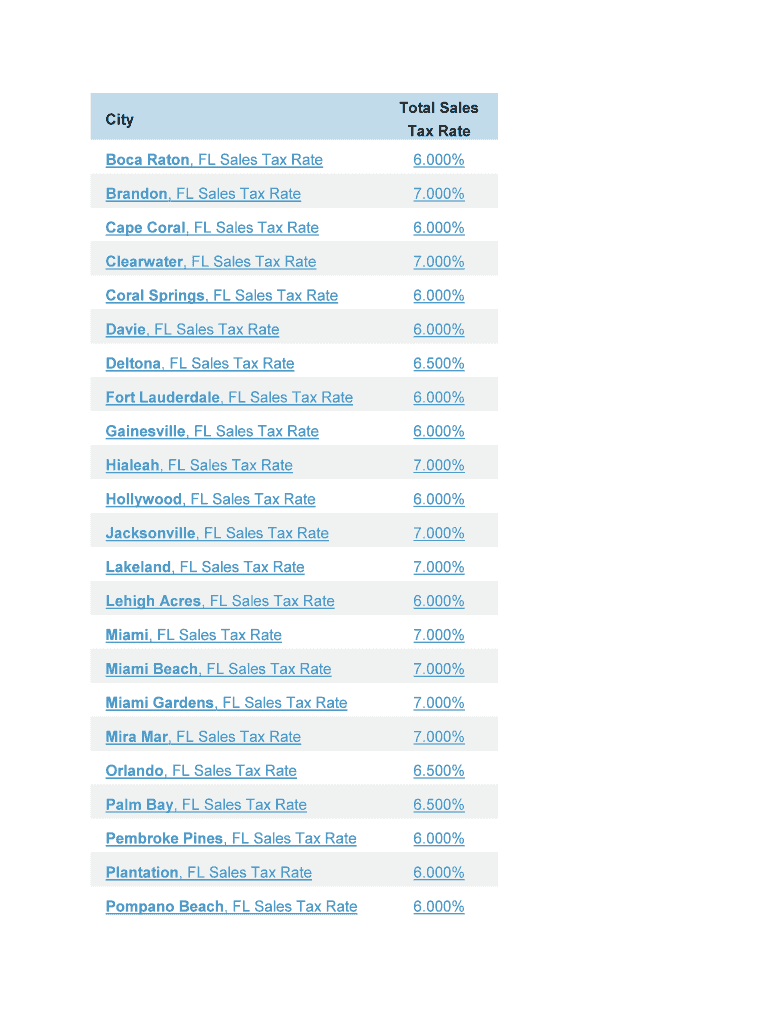 | City | Total Sales Tax Rate |
|---|---|
| Boca Raton, FL Sales Tax Rate | 6.000% |
| Brandon, FL Sales Tax Rate | 7.000% |
| Cape Coral, FL Sales Tax Rate | 6.000% |
| Clearwater, FL Sales Tax Rate | 7.000% |
| Coral Springs, FL Sales Tax Rate | 6.000% |
| Davie, FL Sales Tax Rate | 6.000% |
| Deltona, FL Sales Tax Rate | 6.500% |
| Fort Lauderdale, FL Sales Tax Rate | 6.000% |
| Gainesville, FL Sales Tax Rate | 6.000% |
| Hialeah, FL Sales Tax Rate | 7.000% |
| Hollywood, FL Sales Tax Rate | 6.000% |
| Jacksonville, FL Sales Tax Rate | 7.000% |
| Lakeland, FL Sales Tax Rate | 7.000% |
| Lehigh Acres, FL Sales Tax Rate | 6.000% |
| Miami, FL Sales Tax Rate | 7.000% |
| Miami Beach, FL Sales Tax Rate | 7.000% |
| Miami Gardens, FL Sales Tax Rate | 7.000% |
| Mira Mar, FL Sales Tax Rate | 7.000% |
| Orlando, FL Sales Tax Rate | 6.500% |
| Palm Bay, FL Sales Tax Rate | 6.500% |
| Pembroke Pines, FL Sales Tax Rate | 6.000% |
| Plantation, FL Sales Tax Rate | 6.000% |
| Pompano Beach, FL Sales Tax Rate | 6.000% |